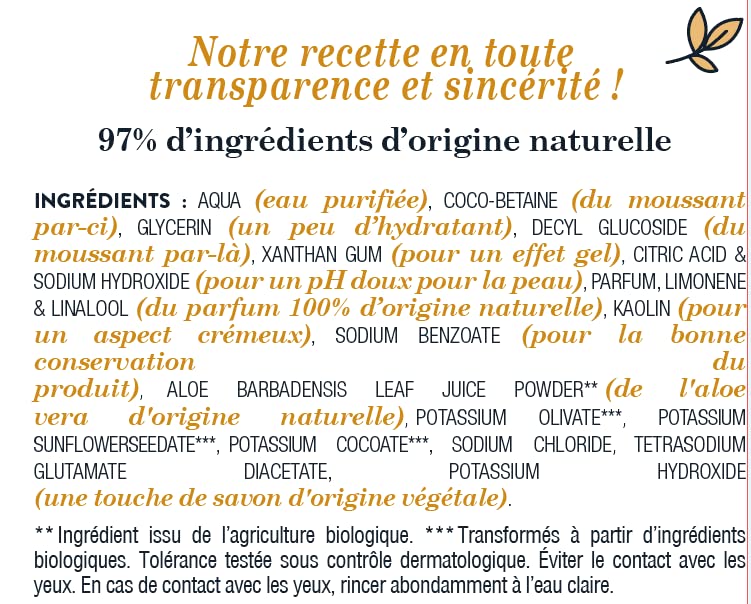 Notre recette en toute transparence et sincérité !

97% d'ingrédients d'origine naturelle

INGRÉDIENTS : AQUA (eau purifiée), COCO-BETAINE (du moussant par-ci), GLYCERIN (un peu d'hydratant), DECYL GLUCOSIDE (du moussant par-là), XANTHAN GUM (pour un effet gel), CITRIC ACID & SODIUM HYDROXIDE (pour un pH doux pour la peau), PARFUM, LIMONENE & LINALOOL (du parfum 100% d'origine naturelle), KAOLIN (pour un aspect crémeux), SODIUM BENZOATE (pour la bonne conservation du produit), ALOE BARBADENSIS LEAF JUICE POWDER** (de l'aloe vera d'origine naturelle), POTASSIUM OLIVATE***, POTASSIUM SUNFLOWERSEEDATE***, POTASSIUM COCOATE***, SODIUM CHLORIDE, TETRASODIUM GLUTAMATE DIACETATE, POTASSIUM HYDROXIDE (une touche de savon d'origine végétale).

** Ingrédient issu de l'agriculture biologique. *** Transformés à partir d'ingrédients biologiques. Tolérance testée sous contrôle dermatologique. Éviter le contact avec les yeux. En cas de contact avec les yeux, rincer abondamment à l'eau claire.